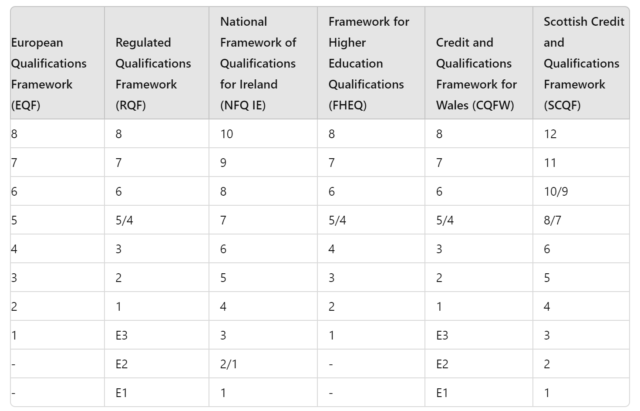 | European Qualifications Framework (EQF) | Regulated Qualifications Framework (RQF) | National Framework of Qualifications for Ireland (NFQ IE) | Framework for Higher Education Qualifications (FHEQ) | Credit and Qualifications Framework for Wales (CQFW) | Scottish Credit and Qualifications Framework (SCQF) |
|---|---|---|---|---|---|
| 8 | 8 | 10 | 8 | 8 | 12 |
| 7 | 7 | 9 | 7 | 7 | 11 |
| 6 | 6 | 8 | 6 | 6 | 10/9 |
| 5 | 5/4 | 7 | 5/4 | 5/4 | 8/7 |
| 4 | 3 | 6 | 4 | 3 | 6 |
| 3 | 2 | 5 | 3 | 2 | 5 |
| 2 | 1 | 4 | 2 | 1 | 4 |
| 1 | E3 | 3 | 1 | E3 | 3 |
| - | E2 | 2/1 | - | E2 | 2 |
| - | E1 | 1 | - | E1 | 1 |